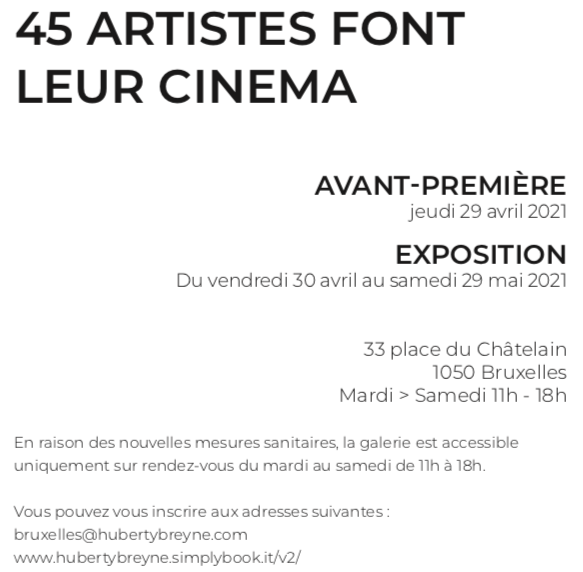 45 ARTISTES FONT
LEUR CINEMA

AVANT-PREMIÈRE
jeudi 29 avril 2021

EXPOSITION
Du vendredi 30 avril au samedi 29 mai 2021

33 place du Châtelain
1050 Bruxelles
Mardi > Samedi 11h - 18h

En raison des nouvelles mesures sanitaires, la galerie est accessible uniquement sur rendez-vous du mardi au samedi de 11h à 18h.

Vous pouvez vous inscrire aux adresses suivantes :
bruxelles@hubertybreyne.com
www.hubertybreyne.simplybook.it/v2/